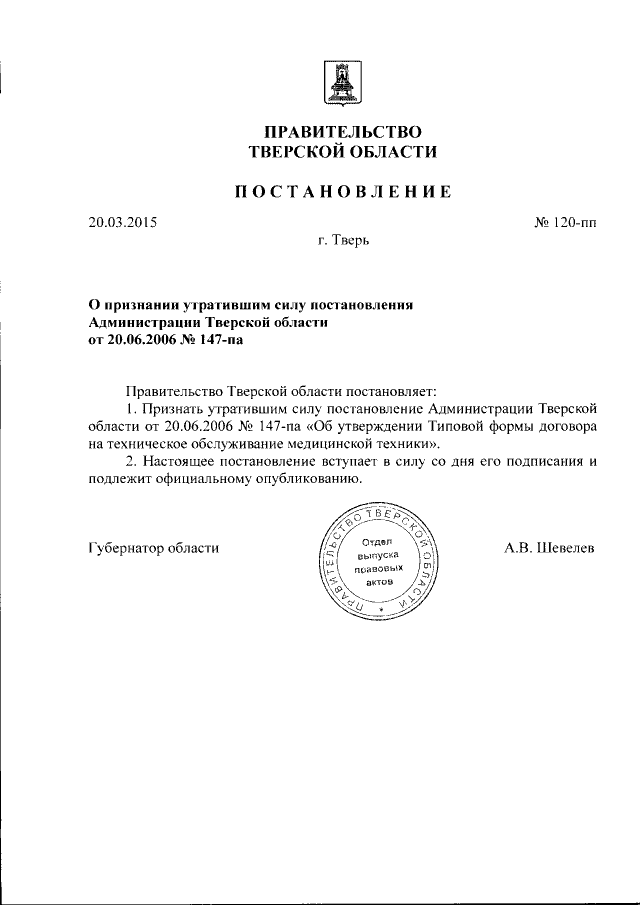 ПРАВИТЕЛЬСТВО
ТВЕРСКОЙ ОБЛАСТИ

ПОСТАНОВЛЕНИЕ

20.03.2015

№ 120-пп

г. Тверь

О признании утратившим силу постановления Администрации Тверской области от 20.06.2006 № 147-па

Правительство Тверской области постановляет:

1. Признать утратившим силу постановление Администрации Тверской области от 20.06.2006 № 147-па «Об утверждении Типовой формы договора на техническое обслуживание медицинской техники».

2. Настоящее постановление вступает в силу со дня его подписания и подлежит официальному опубликованию.

Губернатор области

ПРАВИТЕЛЬСТВО ТВЕРСКОЙ ОБЛАСТИ
Отдел выпуска правовых актов

А.В. Шевелев